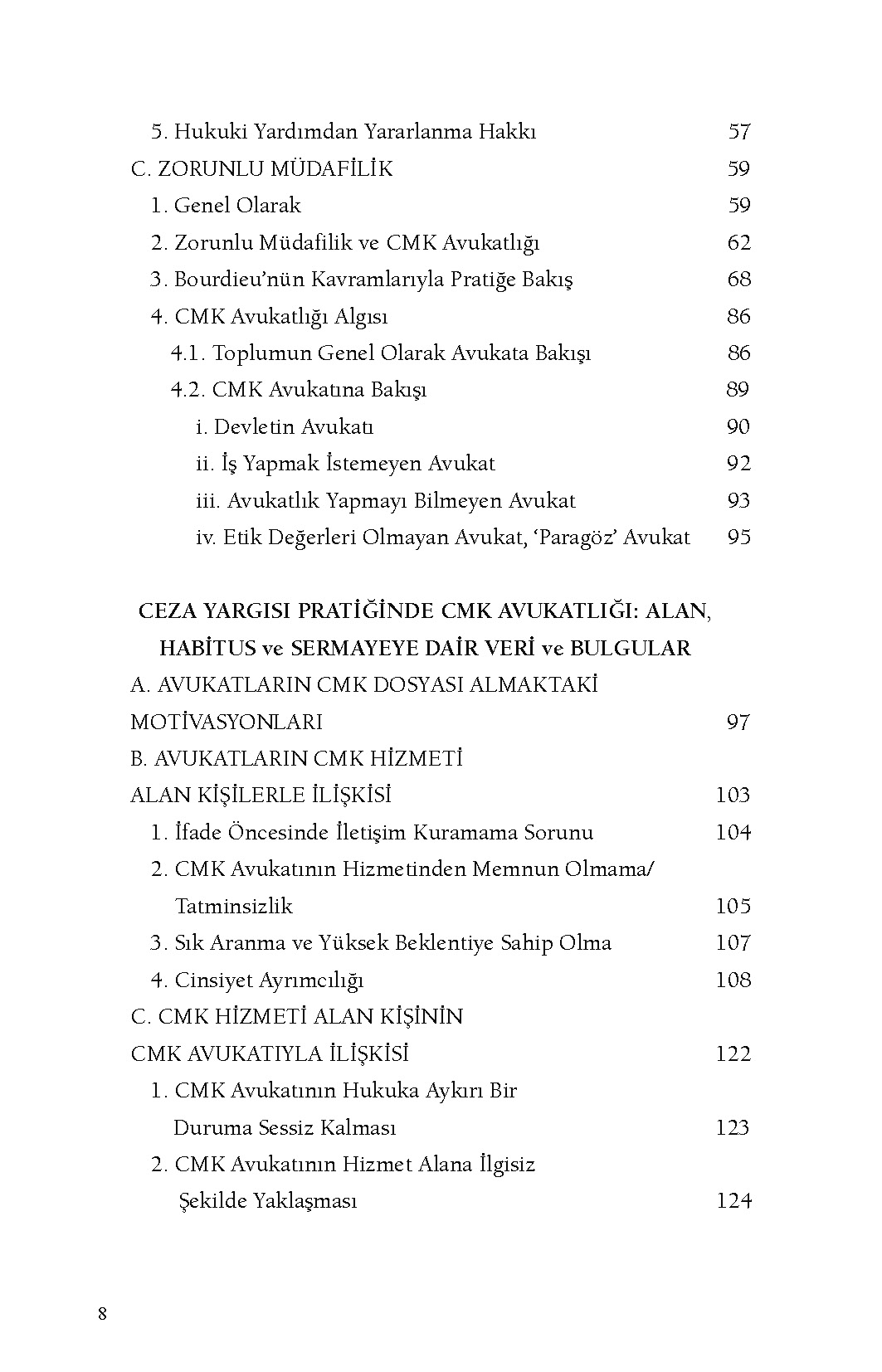 5. Hukuki Yardımdan Yararlanma Hakkı 57
C. ZORUNLU MÜDAFİLİK 59
1. Genel Olarak 59
2. Zorunlu Müdafilik ve CMK Avukatlığı 62
3. Bourdieu'nün Kavramlarıyla Pratiğe Bakış 68
4. CMK Avukatlığı Algısı 86
4.1. Toplumun Genel Olarak Avukata Bakışı 86
4.2. CMK Avukatına Bakışı 89
i. Devletin Avukatı 90
ii. İş Yapmak İstemeyen Avukat 92
iii. Avukatlık Yapmayı Bilmeyen Avukat 93
iv. Etik Değerleri Olmayan Avukat, 'Paragöz' Avukat 95

CEZA YARGISI PRATİĞİNDE CMK AVUKATLIĞI: ALAN, HABİTUS ve SERMAYEYE DAİR VERİ ve BULGULAR
A. AVUKATLARIN CMK DOSYASI ALMAKTAKİ MOTİVASYONLARI 97
B. AVUKATLARIN CMK HİZMETİ ALAN KİŞİLERLE İLİŞKİSİ 103
1. İfade Öncesinde İletişim Kuramama Sorunu 104
2. CMK Avukatının Hizmetinden Memnun Olmama/ Tatminsizlik 105
3. Sık Aranma ve Yüksek Beklentiye Sahip Olma 107
4. Cinsiyet Ayrımcılığı 108
C. CMK HİZMETİ ALAN KİŞİNİN CMK AVUKATIYLA İLİŞKİSİ 122
1. CMK Avukatının Hukuka Aykırı Bir Duruma Sessiz Kalması 123
2. CMK Avukatının Hizmet Alana İlgisiz Şekilde Yaklaşması 124

8